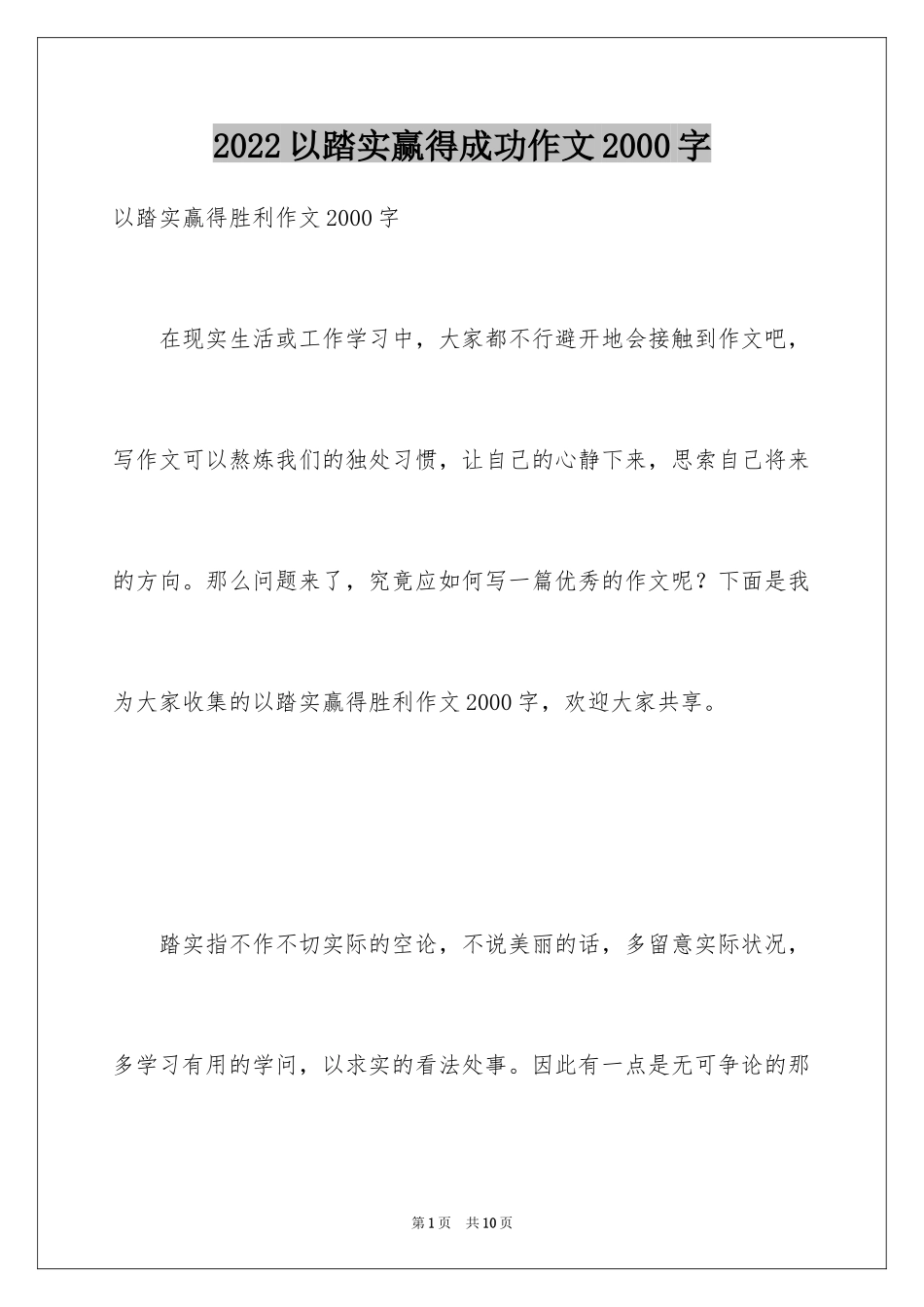 2022以踏实赢得成功作文2000字

以踏实赢得胜利作文2000字

在现实生活或工作学习中，大家都不行避开地会接触到作文吧，写作文可以熬炼我们的独处习惯，让自己的心静下来，思索自己将来的方向。那么问题来了，究竟应如何写一篇优秀的作文呢？下面是我为大家收集的以踏实赢得胜利作文2000字，欢迎大家共享。

踏实指不作不切实际的空论，不说美丽的话，多留意实际状况，多学习有用的学问，以求实的看法处事。因此有一点是无可争论的那

第1页 共10页